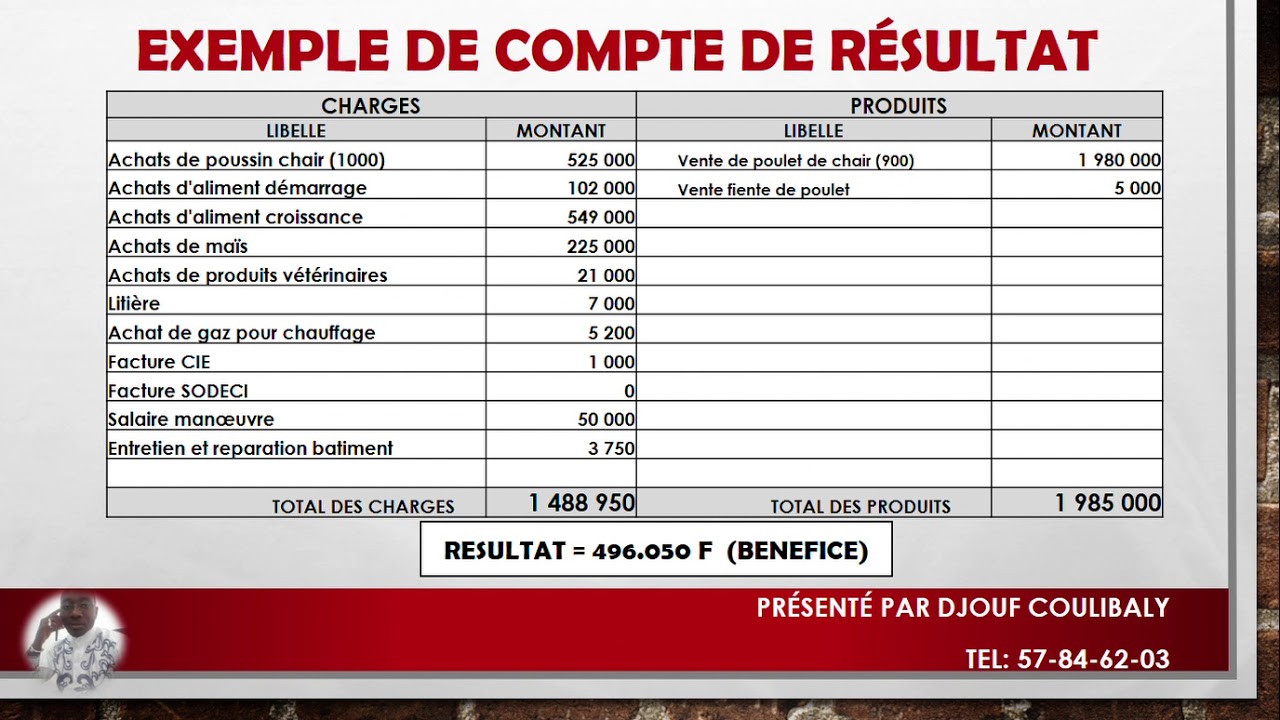 EXEMPLE DE COMPTE DE RÉSULTAT

| CHARGES | | PRODUITS | |
|---|---|---|---|
| LIBELLE | MONTANT | LIBELLE | MONTANT |
| Achats de poussin chair (1000) | 525 000 | Vente de poulet de chair (900) | 1 980 000 |
| Achats d'aliment démarrage | 102 000 | Vente fiente de poulet | 5 000 |
| Achats d'aliment croissance | 549 000 | | |
| Achats de maïs | 225 000 | | |
| Achats de produits vétérinaires | 21 000 | | |
| Litière | 7 000 | | |
| Achat de gaz pour chauffage | 5 200 | | |
| Facture CIE | 1 000 | | |
| Facture SODECI | 0 | | |
| Salaire manœuvre | 50 000 | | |
| Entretien et reparation batiment | 3 750 | | |
| | | | |
| TOTAL DES CHARGES | 1 488 950 | TOTAL DES PRODUITS | 1 985 000 |

RESULTAT = 496.050 F (BENEFICE)

PRÉSENTÉ PAR DJOUF COULIBALY

TEL: 57-84-62-03